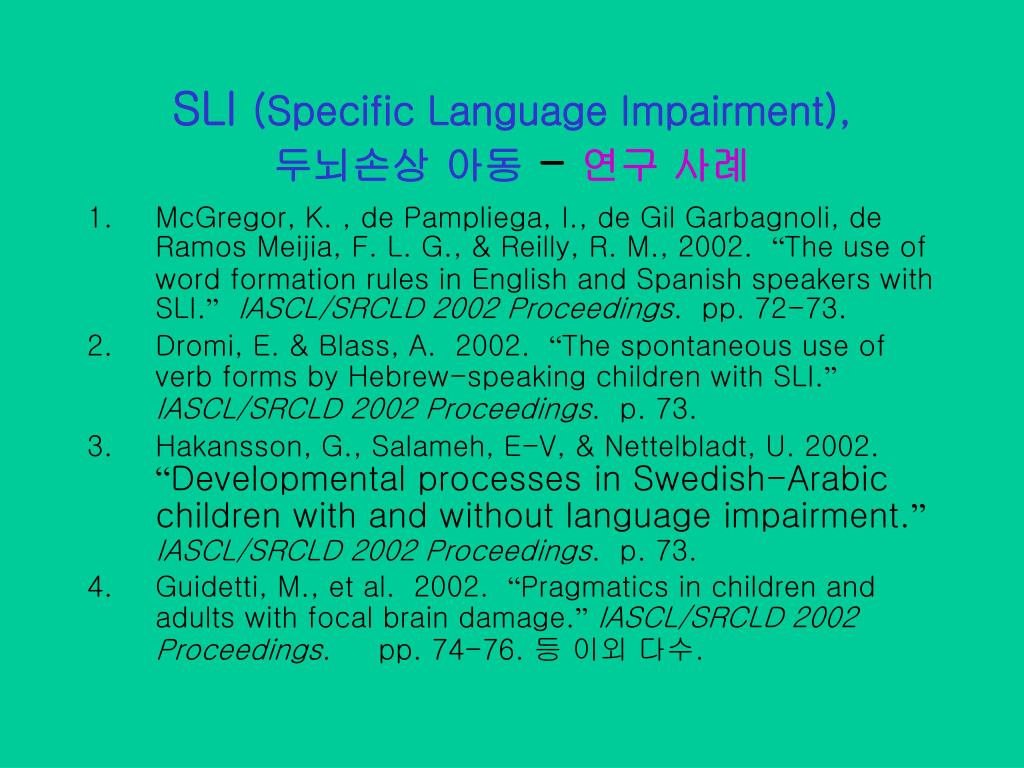 SLI (Specific Language Impairment), 두뇌손상 아동 – 연구 사례

1. McGregor, K. , de Pampliega, I., de Gil Garbagnoli, de Ramos Meijia, F. L. G., & Reilly, R. M., 2002. “The use of word formation rules in English and Spanish speakers with SLI.” IASCL/SRCLD 2002 Proceedings. pp. 72-73.
2. Dromi, E. & Blass, A. 2002. “The spontaneous use of verb forms by Hebrew-speaking children with SLI.” IASCL/SRCLD 2002 Proceedings. p. 73.
3. Hakansson, G., Salameh, E-V, & Nettelbladt, U. 2002. “Developmental processes in Swedish-Arabic children with and without language impairment.” IASCL/SRCLD 2002 Proceedings. p. 73.
4. Guidetti, M., et al. 2002. “Pragmatics in children and adults with focal brain damage.” IASCL/SRCLD 2002 Proceedings. pp. 74-76. 등 이외 다수.